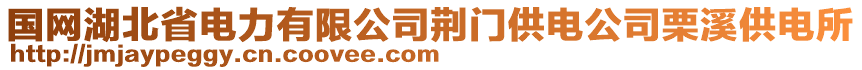 国网湖北省电力有限公司荆门供电公司栗溪供电所
http://jmjaypeggy.cn.coovee.com